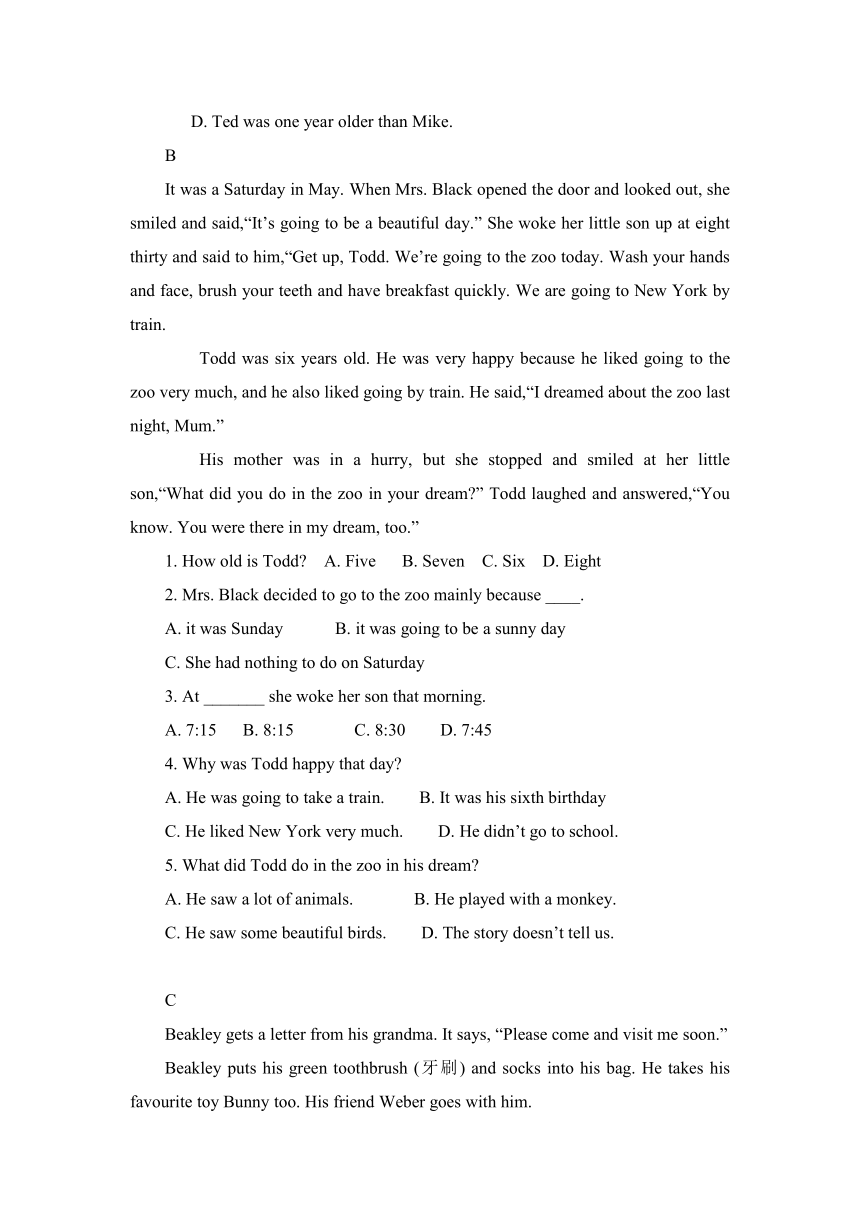 D. Ted was one year older than Mike.

B

It was a Saturday in May. When Mrs. Black opened the door and looked out, she smiled and said,“It’s going to be a beautiful day.” She woke her little son up at eight thirty and said to him,“Get up, Todd. We’re going to the zoo today. Wash your hands and face, brush your teeth and have breakfast quickly. We are going to New York by train.

Todd was six years old. He was very happy because he liked going to the zoo very much, and he also liked going by train. He said,“I dreamed about the zoo last night, Mum.”

His mother was in a hurry, but she stopped and smiled at her little son,“What did you do in the zoo in your dream?” Todd laughed and answered,“You know. You were there in my dream, too.”

1. How old is Todd? A. Five B. Seven C. Six D. Eight

2. Mrs. Black decided to go to the zoo mainly because ____.

A. it was Sunday B. it was going to be a sunny day

C. She had nothing to do on Saturday

3. At _______ she woke her son that morning.

A. 7:15 B. 8:15 C. 8:30 D. 7:45

4. Why was Todd happy that day?

A. He was going to take a train. B. It was his sixth birthday

C. He liked New York very much. D. He didn’t go to school.

5. What did Todd do in the zoo in his dream?

A. He saw a lot of animals. B. He played with a monkey.

C. He saw some beautiful birds. D. The story doesn’t tell us.

C

Beakley gets a letter from his grandma. It says, “Please come and visit me soon.”

Beakley puts his green toothbrush (牙刷) and socks into his bag. He takes his favourite toy Bunny too. His friend Weber goes with him.